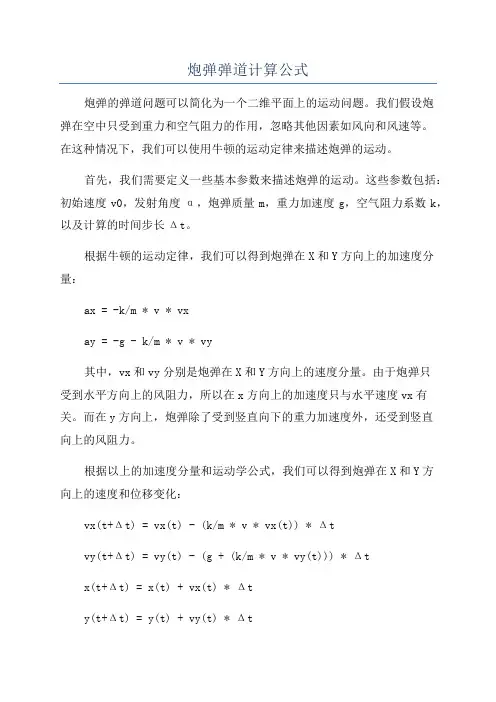 炮弹弹道计算公式

炮弹的弹道问题可以简化为一个二维平面上的运动问题。我们假设炮弹在空中只受到重力和空气阻力的作用，忽略其他因素如风向和风速等。在这种情况下，我们可以使用牛顿的运动定律来描述炮弹的运动。

首先，我们需要定义一些基本参数来描述炮弹的运动。这些参数包括：初始速度 v0，发射角度 α，炮弹质量 m，重力加速度 g，空气阻力系数 k，以及计算的时间步长 Δt。

根据牛顿的运动定律，我们可以得到炮弹在 X 和 Y 方向上的加速度分量：

ax = -k/m * v * vx

ay = -g - k/m * v * vy

其中，vx 和 vy 分别是炮弹在 X 和 Y 方向上的速度分量。由于炮弹只受到水平方向上的风阻力，所以在 x 方向上的加速度只与水平速度 vx 有关。而在 y 方向上，炮弹除了受到竖直向下的重力加速度外，还受到竖直向上的风阻力。

根据以上的加速度分量和运动学公式，我们可以得到炮弹在 X 和 Y 方向上的速度和位移变化：

vx(t+Δt) = vx(t) - (k/m * v * vx(t)) * Δt

vy(t+Δt) = vy(t) - (g + (k/m * v * vy(t))) * Δt

x(t+Δt) = x(t) + vx(t) * Δt

y(t+Δt) = y(t) + vy(t) * Δt